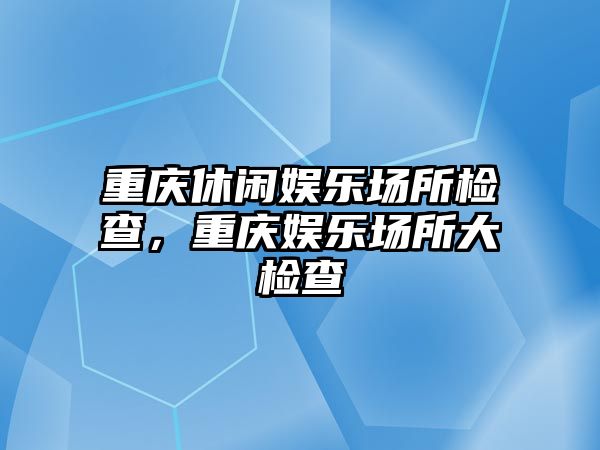 重庆休闲娱乐场所检查，重庆娱乐场所大检查